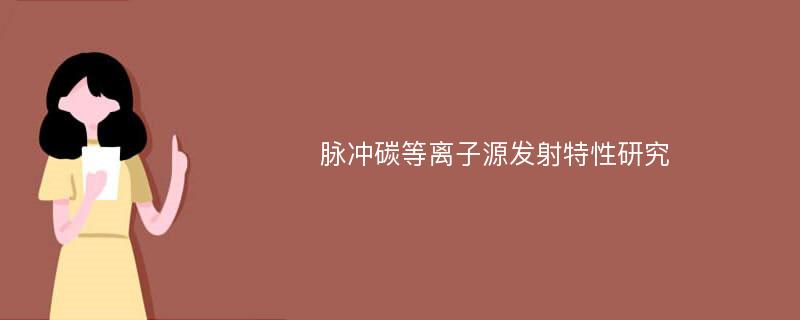 脉冲碳等离子源发射特性研究